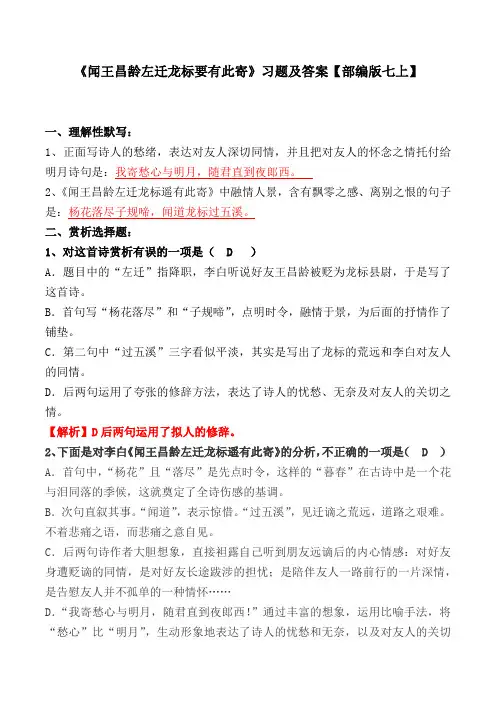 《闻王昌龄左迁龙标要有此寄》习题及答案【部编版七上】

一、理解性默写：

1、正面写诗人的愁绪，表达对友人深切同情，并且把对友人的怀念之情托付给明月诗句是：我寄愁心与明月，随君直到夜郎西。

2、《闻王昌龄左迁龙标遥有此寄》中融情人景，含有飘零之感、离别之恨的句子是：杨花落尽子规啼，闻道龙标过五溪。

二、赏析选择题：

1、对这首诗赏析有误的一项是（ D ）

A．题目中的“左迁”指降职，李白听说好友王昌龄被贬为龙标县尉，于是写了这首诗。

B．首句写“杨花落尽”和“子规啼”，点明时令，融情于景，为后面的抒情作了铺垫。

C．第二句中“过五溪”三字看似平淡，其实是写出了龙标的荒远和李白对友人的同情。

D．后两句运用了夸张的修辞方法，表达了诗人的忧愁、无奈及对友人的关切之情。

【解析】D后两句运用了拟人的修辞。

2、下面是对李白《闻王昌龄左迁龙标遥有此寄》的分析，不正确的一项是（ D ）

A．首句中，“杨花”且“落尽”是先点时令，这样的“暮春”在古诗中是一个花与泪同落的季候，这就奠定了全诗伤感的基调。

B．次句直叙其事。“闻道”，表示惊惜。“过五溪”，见迁谪之荒远，道路之艰难。不着悲痛之语，而悲痛之意自见。

C．后两句诗作者大胆想象，直接袒露自己听到朋友远谪后的内心情感：对好友身遭贬谪的同情，是对好友长途跋涉的担忧；是陪伴友人一路前行的一片深情，是告慰友人并不孤单的一种情怀……

D．“我寄愁心与明月，随君直到夜郎西！”通过丰富的想象，运用比喻手法，将“愁心”比“明月”，生动形象地表达了诗人的忧愁和无奈，以及对友人的关切